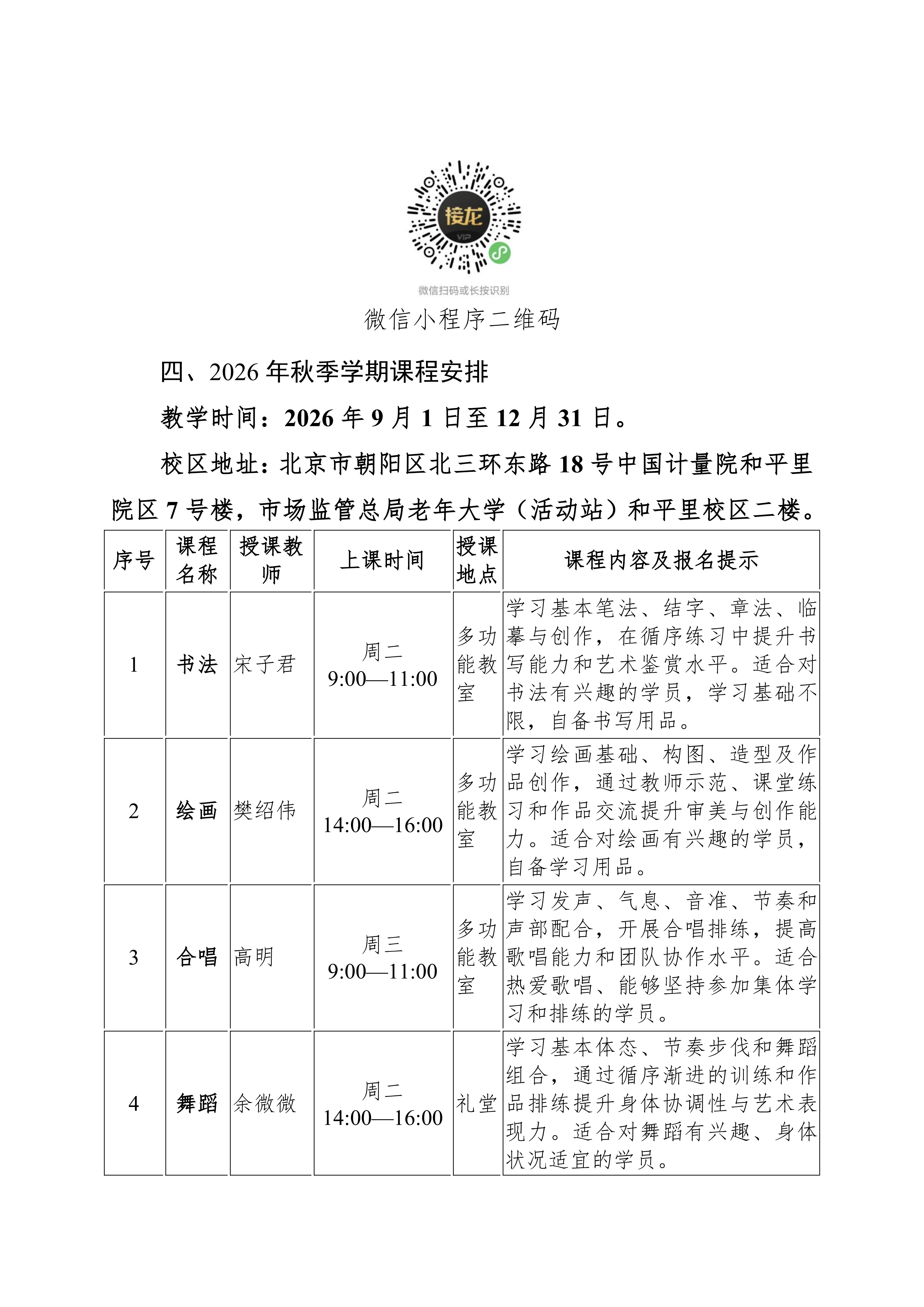 接龙

VIP

微信扫码或长按识别

微信小程序二维码

四、2026 年秋季学期课程安排

教学时间：2026 年 9 月 1 日至 12 月 31 日。

校区地址：北京市朝阳区北三环东路 18 号中国计量院和平里院区 7 号楼，市场监管总局老年大学（活动站）和平里校区二楼。

| 序号 | 课程名称 | 授课教师 | 上课时间 | 授课地点 | 课程内容及报名提示 |
|---|---|---|---|---|---|
| 1 | 书法 | 宋子君 | 周二 9:00—11:00 | 多功能教室 | 学习基本笔法、结字、章法、临摹与创作，在循序练习中提升书写能力和艺术鉴赏水平。适合对书法有兴趣的学员，学习基础不限，自备书写用品。 |
| 2 | 绘画 | 樊绍伟 | 周二 14:00—16:00 | 多功能教室 | 学习绘画基础、构图、造型及作品创作，通过教师示范、课堂练习和作品交流提升审美与创作能力。适合对绘画有兴趣的学员，自备学习用品。 |
| 3 | 合唱 | 高明 | 周三 9:00—11:00 | 多功能教室 | 学习发声、气息、音准、节奏和声部配合，开展合唱排练，提高歌唱能力和团队协作水平。适合热爱歌唱、能够坚持参加集体学习和排练的学员。 |
| 4 | 舞蹈 | 余微微 | 周二 14:00—16:00 | 礼堂 | 学习基本体态、节奏步伐和舞蹈组合，通过循序渐进的训练和作品排练提升身体协调性与艺术表现力。适合对舞蹈有兴趣、身体状况适宜的学员。 |